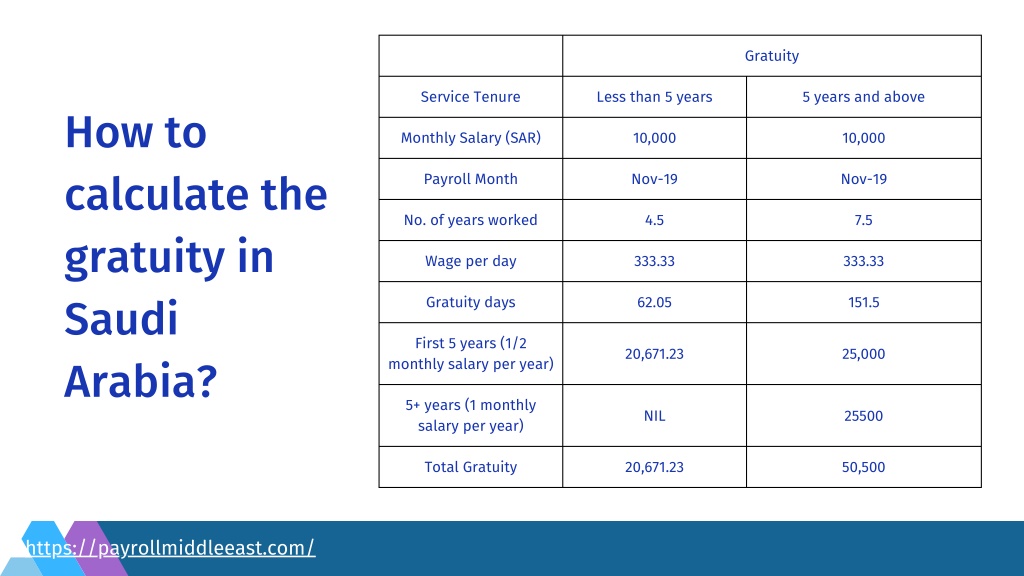 How to calculate the gratuity in Saudi Arabia?

| | Gratuity | |
|---|---|---|
| Service Tenure | Less than 5 years | 5 years and above |
| Monthly Salary (SAR) | 10,000 | 10,000 |
| Payroll Month | Nov-19 | Nov-19 |
| No. of years worked | 4.5 | 7.5 |
| Wage per day | 333.33 | 333.33 |
| Gratuity days | 62.05 | 151.5 |
| First 5 years (1/2 monthly salary per year) | 20,671.23 | 25,000 |
| 5+ years (1 monthly salary per year) | NIL | 25500 |
| Total Gratuity | 20,671.23 | 50,500 |

https://payrollmiddleeast.com/